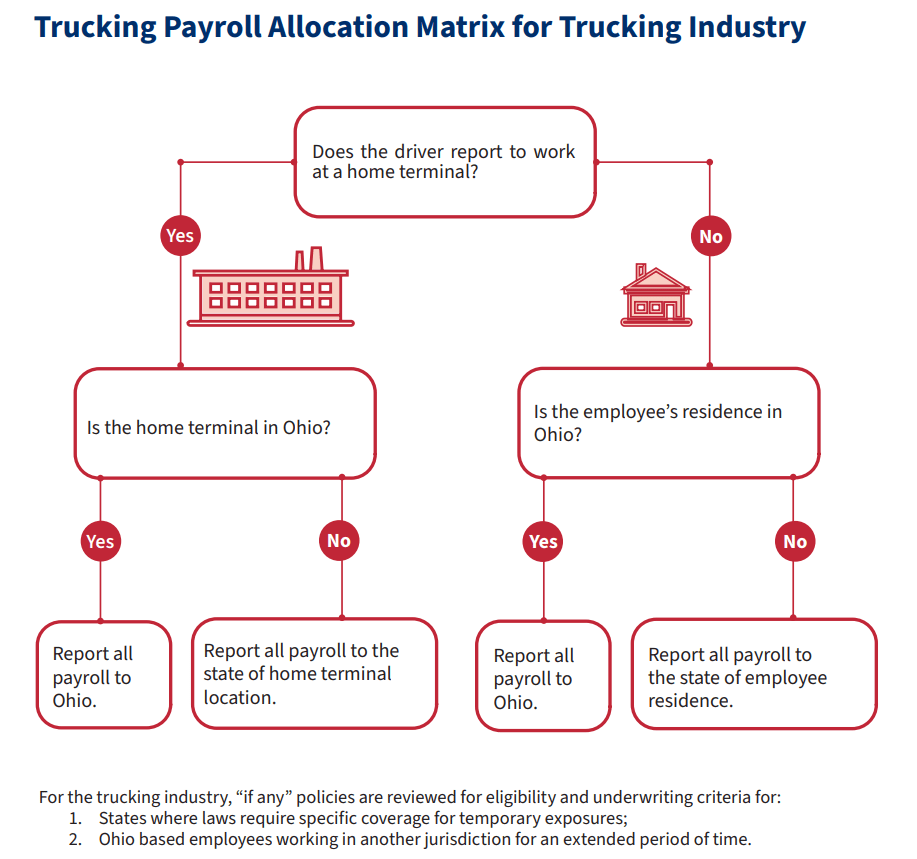 Trucking Payroll Allocation Matrix for Trucking Industry

Does the driver report to work at a home terminal?

Yes

No

Is the home terminal in Ohio?

Is the employee's residence in Ohio?

Yes

No

Yes

No

Report all payroll to Ohio.

Report all payroll to the state of home terminal location.

Report all payroll to Ohio.

Report all payroll to the state of employee residence.

For the trucking industry, "if any" policies are reviewed for eligibility and underwriting criteria for:
1. States where laws require specific coverage for temporary exposures;
2. Ohio based employees working in another jurisdiction for an extended period of time.